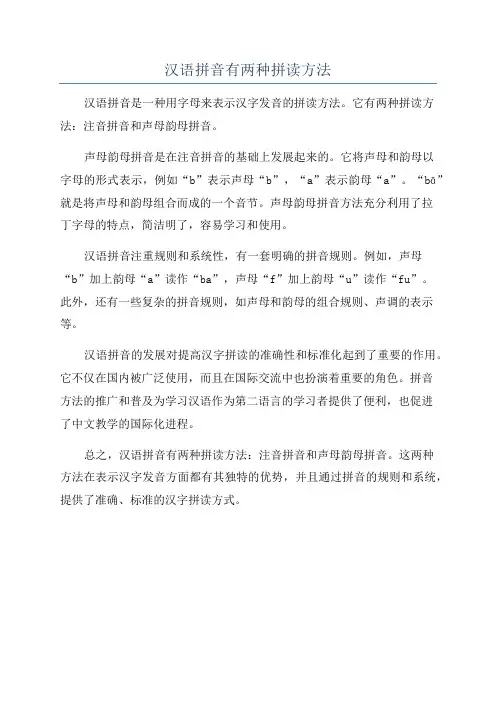 汉语拼音有两种拼读方法

汉语拼音是一种用字母来表示汉字发音的拼读方法。它有两种拼读方法：注音拼音和声母韵母拼音。

声母韵母拼音是在注音拼音的基础上发展起来的。它将声母和韵母以字母的形式表示，例如“b”表示声母“b”，“a”表示韵母“a”。“bā”就是将声母和韵母组合而成的一个音节。声母韵母拼音方法充分利用了拉丁字母的特点，简洁明了，容易学习和使用。

汉语拼音注重规则和系统性，有一套明确的拼音规则。例如，声母“b”加上韵母“a”读作“ba”，声母“f”加上韵母“u”读作“fu”。此外，还有一些复杂的拼音规则，如声母和韵母的组合规则、声调的表示等。

汉语拼音的发展对提高汉字拼读的准确性和标准化起到了重要的作用。它不仅在国内被广泛使用，而且在国际交流中也扮演着重要的角色。拼音方法的推广和普及为学习汉语作为第二语言的学习者提供了便利，也促进了中文教学的国际化进程。

总之，汉语拼音有两种拼读方法：注音拼音和声母韵母拼音。这两种方法在表示汉字发音方面都有其独特的优势，并且通过拼音的规则和系统，提供了准确、标准的汉字拼读方式。